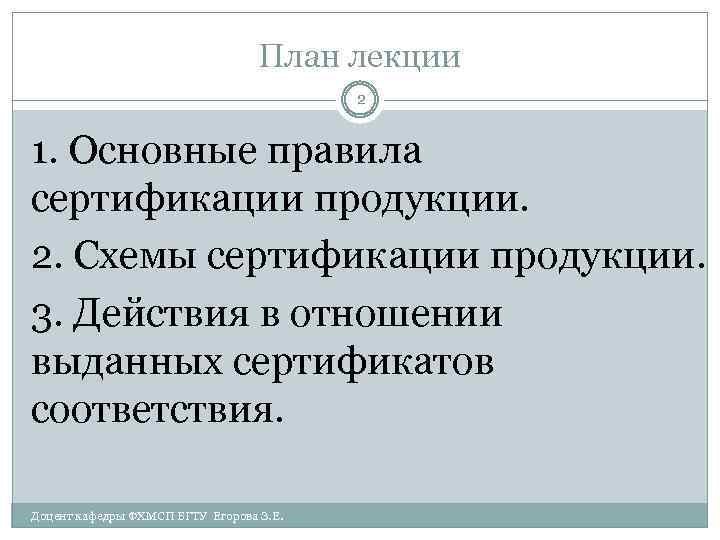 План лекции

2

1. Основные правила сертификации продукции.

2. Схемы сертификации продукции.

3. Действия в отношении выданных сертификатов соответствия.

Доцент кафедры ФХМСП БГТУ Егорова З.Е.